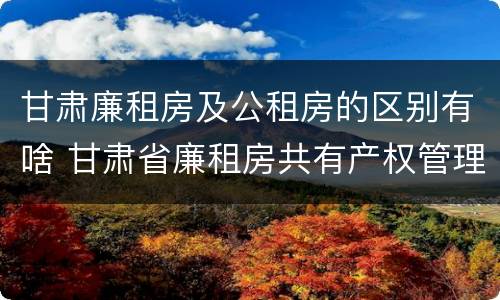 甘肃廉租房及公租房的区别有啥 甘肃省廉租房共有产权管理